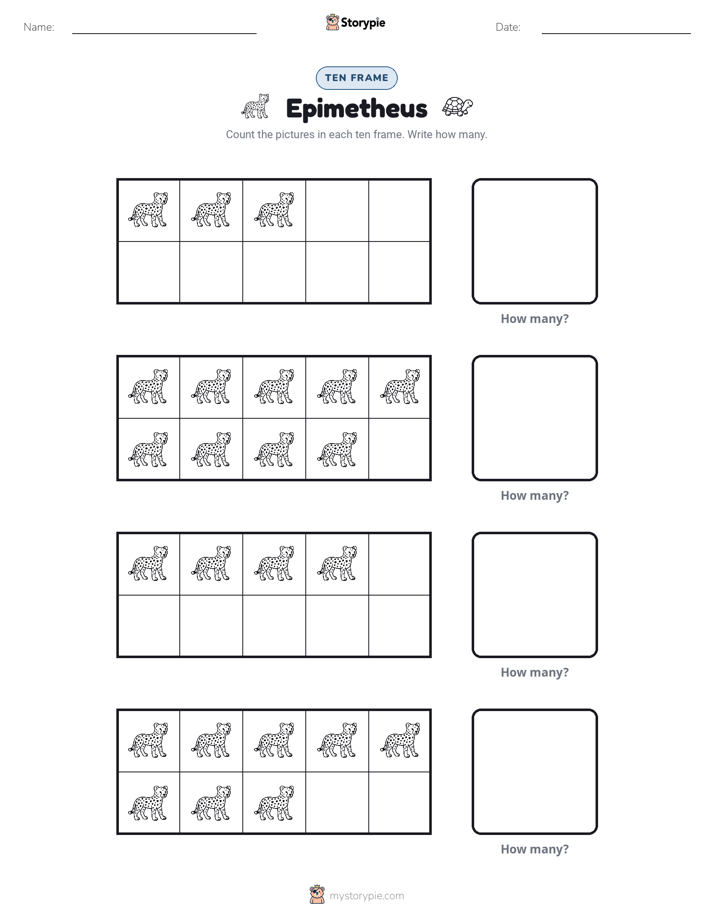 Name: ____ Storypie Date: ____

TEN FRAME

Epimetheus

Count the pictures in each ten frame. Write how many.

How many?

How many?

How many?

How many?

mystorypie.com